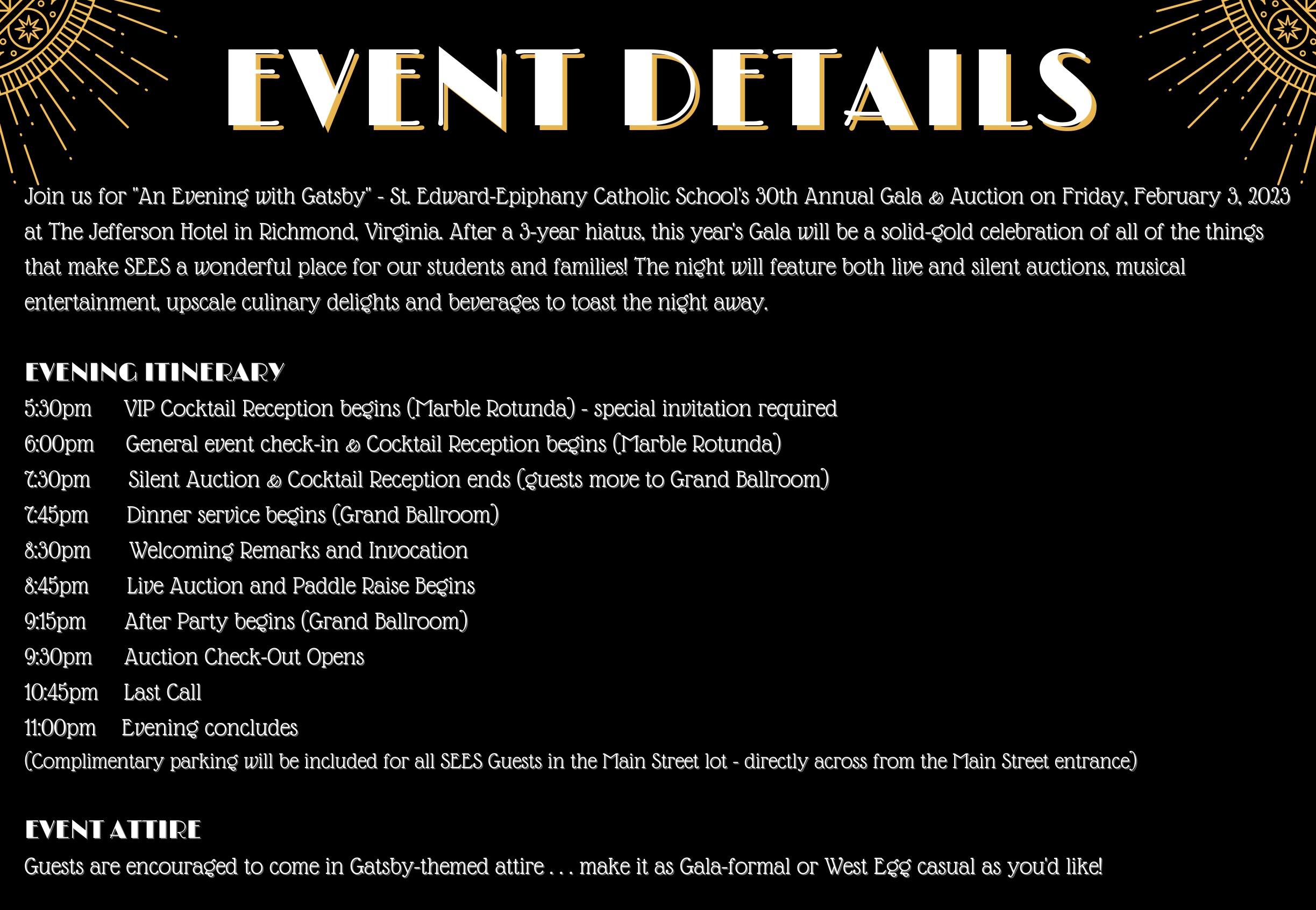 EVENT DETAILS

Join us for "An Evening with Gatsby" - St. Edward-Epiphany Catholic School's 30th Annual Gala & Auction on Friday, February 3, 2023 at The Jefferson Hotel in Richmond, Virginia. After a 3-year hiatus, this year's Gala will be a solid-gold celebration of all of the things that make SEES a wonderful place for our students and families! The night will feature both live and silent auctions, musical entertainment, upscale culinary delights and beverages to toast the night away.

EVENING ITINERARY
5:30pm VIP Cocktail Reception begins (Marble Rotunda) - special invitation required
6:00pm General event check-in & Cocktail Reception begins (Marble Rotunda)
7:30pm Silent Auction & Cocktail Reception ends (guests move to Grand Ballroom)
7:45pm Dinner service begins (Grand Ballroom)
8:30pm Welcoming Remarks and Invocation
8:45pm Live Auction and Paddle Raise Begins
9:15pm After Party begins (Grand Ballroom)
9:30pm Auction Check-Out Opens
10:45pm Last Call
11:00pm Evening concludes
(Complimentary parking will be included for all SEES Guests in the Main Street lot - directly across from the Main Street entrance)

EVENT ATTIRE
Guests are encouraged to come in Gatsby-themed attire . . . make it as Gala-formal or West Egg casual as you'd like!